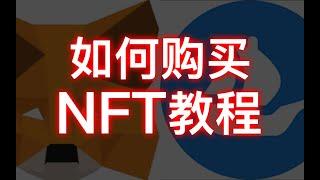 如何购买
NFT教程